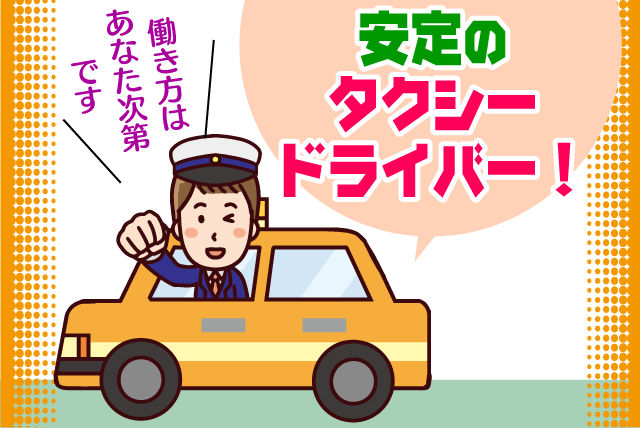 働き方は
あなた次第
です

安定の
タクシー
ドライバー！